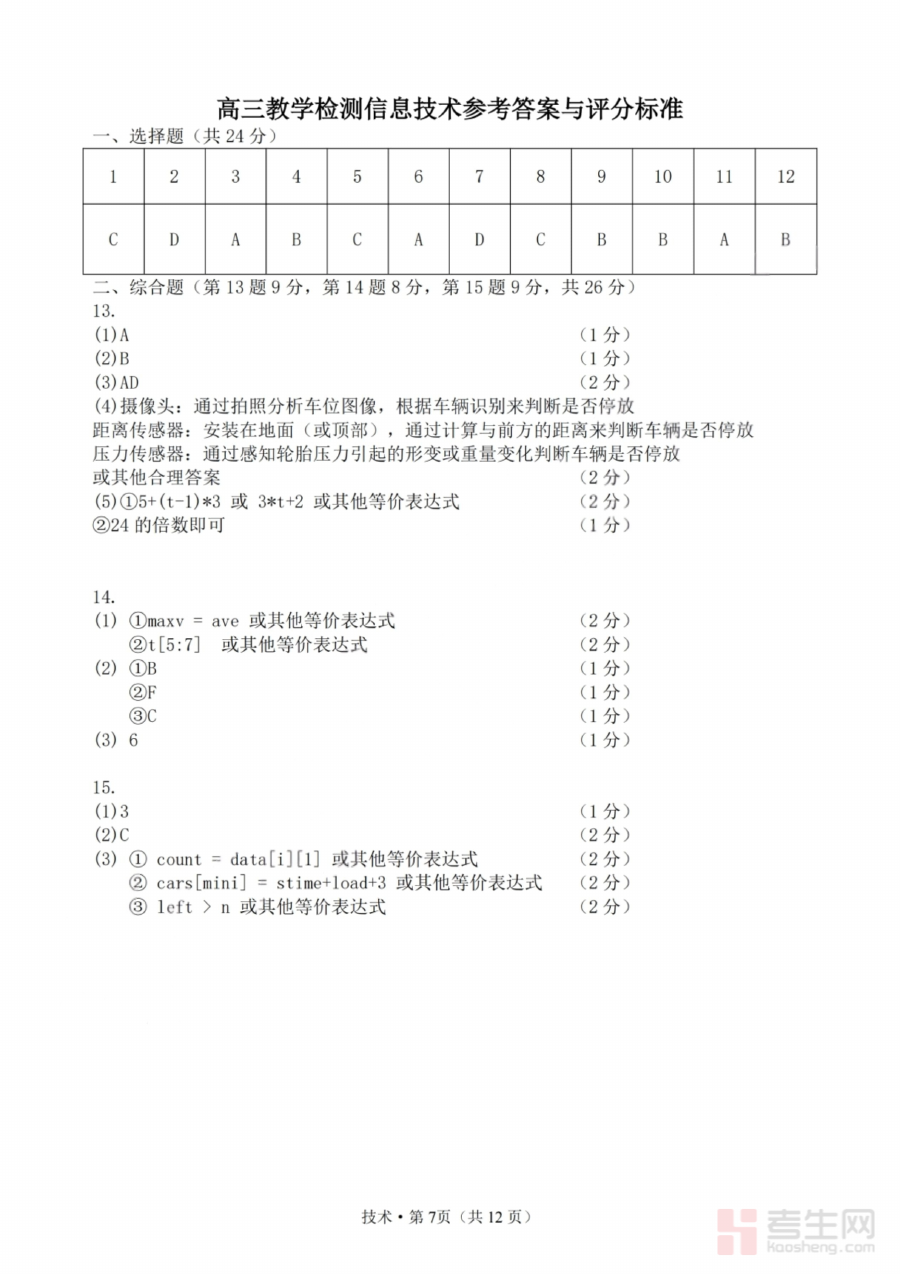 高三教学检测信息技术参考答案与评分标准

一、选择题（共 24 分）

| 1 | 2 | 3 | 4 | 5 | 6 | 7 | 8 | 9 | 10 | 11 | 12 |
|---|---|---|---|---|---|---|---|---|---|---|---|
| C | D | A | B | C | A | D | C | B | B | A | B |

二、综合题（第 13 题 9 分，第 14 题 8 分，第 15 题 9 分，共 26 分）

13.

(1)A （1 分）

(2)B （1 分）

(3)AD （2 分）

(4)摄像头：通过拍照分析车位图像，根据车辆识别来判断是否停放

距离传感器：安装在地面（或顶部），通过计算与前方的距离来判断车辆是否停放

压力传感器：通过感知轮胎压力引起的形变或重量变化判断车辆是否停放

或其他合理答案 （2 分）

(5)①5+(t-1)*3 或 3*t+2 或其他等价表达式 （2 分）

②24 的倍数即可 （1 分）

14.

(1) ①maxv = ave 或其他等价表达式 （2 分）

②t[5:7] 或其他等价表达式 （2 分）

(2) ①B （1 分）

②F （1 分）

③C （1 分）

(3) 6 （1 分）

15.

(1)3 （1 分）

(2)C （2 分）

(3) ① count = data[i][1] 或其他等价表达式 （2 分）

② cars[mini] = stime+load+3 或其他等价表达式 （2 分）

③ left > n 或其他等价表达式 （2 分）

技术 • 第 7页（共 12 页）

考生网 Kaosheng.com